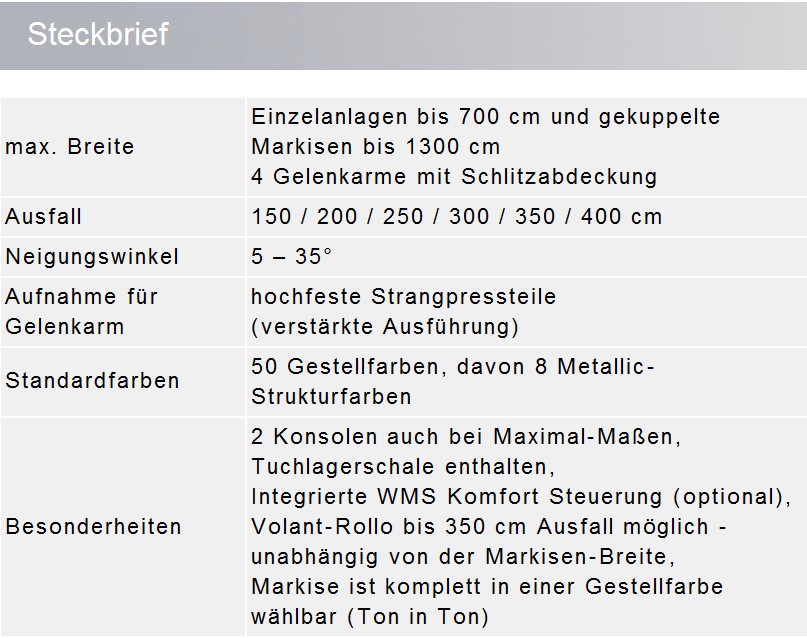 Steckbrief

| max. Breite | Einzelanlagen bis 700 cm und gekuppelte Markisen bis 1300 cm 4 Gelenkarme mit Schlitzabdeckung |
|---|---|
| Ausfall | 150 / 200 / 250 / 300 / 350 / 400 cm |
| Neigungswinkel | 5 – 35° |
| Aufnahme für Gelenkarm | hochfeste Strangpressteile (verstärkte Ausführung) |
| Standardfarben | 50 Gestellfarben, davon 8 Metallic-Strukturfarben |
| Besonderheiten | 2 Konsolen auch bei Maximal-Maßen, Tuchlagerschale enthalten, Integrierte WMS Komfort Steuerung (optional), Volant-Rollo bis 350 cm Ausfall möglich - unabhängig von der Markisen-Breite, Markise ist komplett in einer Gestellfarbe wählbar (Ton in Ton) |